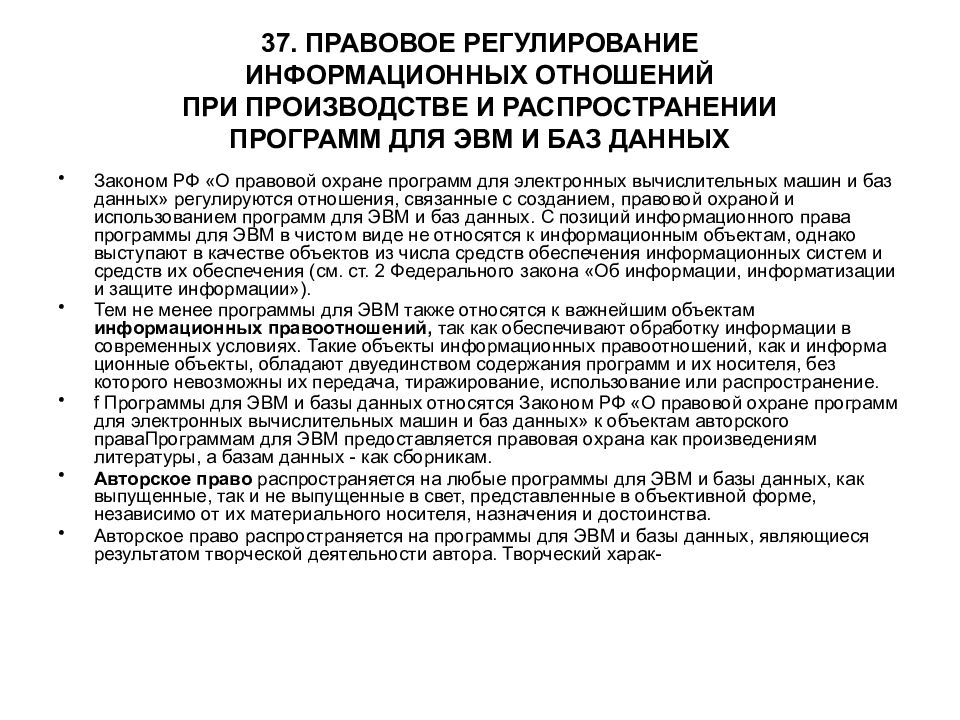 37. ПРАВОВОЕ РЕГУЛИРОВАНИЕ ИНФОРМАЦИОННЫХ ОТНОШЕНИЙ ПРИ ПРОИЗВОДСТВЕ И РАСПРОСТРАНЕНИИ ПРОГРАММ ДЛЯ ЭВМ И БАЗ ДАННЫХ

• Законом РФ «О правовой охране программ для электронных вычислительных машин и баз данных» регулируются отношения, связанные с созданием, правовой охраной и использованием программ для ЭВМ и баз данных. С позиций информационного права программы для ЭВМ в чистом виде не относятся к информационным объектам, однако выступают в качестве объектов из числа средств обеспечения информационных систем и средств их обеспечения (см. ст. 2 Федерального закона «Об информации, информатизации и защите информации»).

• Тем не менее программы для ЭВМ также относятся к важнейшим объектам информационных правоотношений, так как обеспечивают обработку информации в современных условиях. Такие объекты информационных правоотношений, как и информа ционные объекты, обладают двуединством содержания программ и их носителя, без которого невозможны их передача, тиражирование, использование или распространение.

• f Программы для ЭВМ и базы данных относятся Законом РФ «О правовой охране программ для электронных вычислительных машин и баз данных» к объектам авторского праваПрограммам для ЭВМ предоставляется правовая охрана как произведениям литературы, а базам данных - как сборникам.

• Авторское право распространяется на любые программы для ЭВМ и базы данных, как выпущенные, так и не выпущенные в свет, представленные в объективной форме, независимо от их материального носителя, назначения и достоинства.

• Авторское право распространяется на программы для ЭВМ и базы данных, являющиеся результатом творческой деятельности автора. Творческий харак-